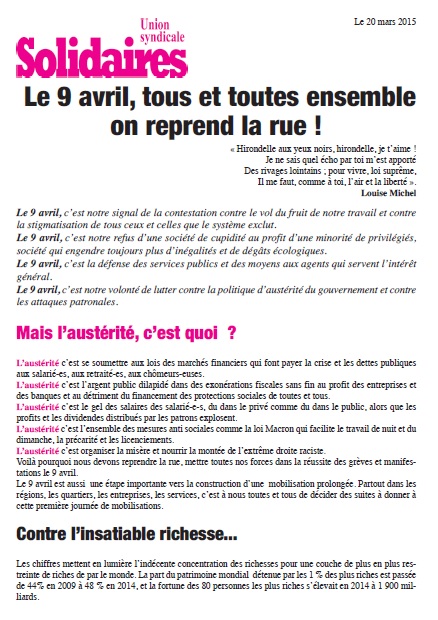 Union syndicale
Solidaires

Le 20 mars 2015

Le 9 avril, tous et toutes ensemble on reprend la rue !

« Hirondelle aux yeux noirs, hirondelle, je t'aime !
Je ne sais quel écho par toi m'est apporté
Des rivages lointains ; pour vivre, loi suprême,
Il me faut, comme à toi, l'air et la liberté ».
Louise Michel

Le 9 avril, c'est notre signal de la contestation contre le vol du fruit de notre travail et contre la stigmatisation de tous ceux et celles que le système exclut.
Le 9 avril, c'est notre refus d'une société de cupidité au profit d'une minorité de privilégiés, société qui engendre toujours plus d'inégalités et de dégâts écologiques.
Le 9 avril, c'est la défense des services publics et des moyens aux agents qui servent l'intérêt général.
Le 9 avril, c'est notre volonté de lutter contre la politique d'austérité du gouvernement et contre les attaques patronales.

Mais l'austérité, c'est quoi ?

L'austérité c'est se soumettre aux lois des marchés financiers qui font payer la crise et les dettes publiques aux salarié-es, aux retraité-es, aux chômeurs-euses.
L'austérité c'est l'argent public dilapidé dans des exonérations fiscales sans fin au profit des entreprises et des banques et au détriment du financement des protections sociales de toutes et tous.
L'austérité c'est le gel des salaires des salarié-e-s, du dans le privé comme du dans le public, alors que les profits et les dividendes distribués par les patrons explosent.
L'austérité c'est l'ensemble des mesures anti sociales comme la loi Macron qui facilite le travail de nuit et du dimanche, la précarité et les licenciements.
L'austérité c'est organiser la misère et nourrir la montée de l'extrême droite raciste.
Voilà pourquoi nous devons reprendre la rue, mettre toutes nos forces dans la réussite des grèves et manifestations le 9 avril.
Le 9 avril est aussi une étape importante vers la construction d'une mobilisation prolongée. Partout dans les régions, les quartiers, les entreprises, les services, c'est à nous toutes et tous de décider des suites à donner à cette première journée de mobilisations.

Contre l'insatiable richesse...

Les chiffres mettent en lumière l'indécente concentration des richesses pour une couche de plus en plus restreinte de riches de par le monde. La part du patrimoine mondial détenue par les 1 % des plus riches est passée de 44% en 2009 à 48 % en 2014, et la fortune des 80 personnes les plus riches s'élevait en 2014 à 1 900 milliards.